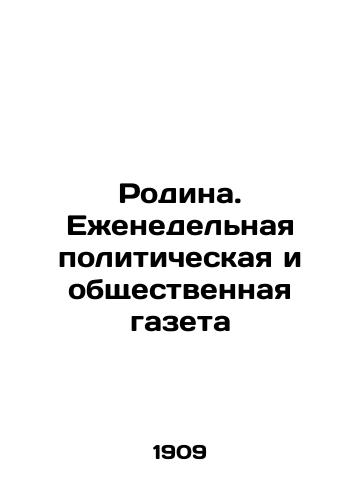 Родина. Еженедельная политическая и общественная газета

1909